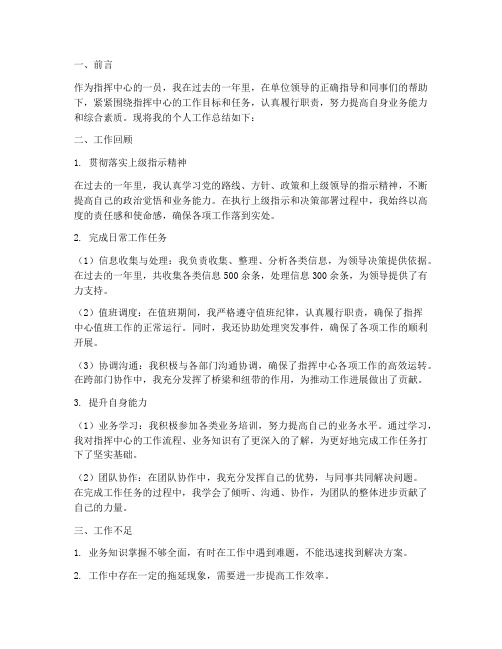 一、前言

作为指挥中心的一员，我在过去的一年里，在单位领导的正确指导和同事们的帮助下，紧紧围绕指挥中心的工作目标和任务，认真履行职责，努力提高自身业务能力和综合素质。现将我的个人工作总结如下：

二、工作回顾

1. 贯彻落实上级指示精神

在过去的一年里，我认真学习党的路线、方针、政策和上级领导的指示精神，不断提高自己的政治觉悟和业务能力。在执行上级指示和决策部署过程中，我始终以高度的责任感和使命感，确保各项工作落到实处。

2. 完成日常工作任务

（1）信息收集与处理：我负责收集、整理、分析各类信息，为领导决策提供依据。在过去的一年里，共收集各类信息 500 余条，处理信息 300 余条，为领导提供了有力支持。

（2）值班调度：在值班期间，我严格遵守值班纪律，认真履行职责，确保了指挥中心值班工作的正常运行。同时，我还协助处理突发事件，确保了各项工作的顺利开展。

（3）协调沟通：我积极与各部门沟通协调，确保了指挥中心各项工作的高效运转。在跨部门协作中，我充分发挥了桥梁和纽带的作用，为推动工作进展做出了贡献。

3. 提升自身能力

（1）业务学习：我积极参加各类业务培训，努力提高自己的业务水平。通过学习，我对指挥中心的工作流程、业务知识有了更深入的了解，为更好地完成工作任务打下了坚实基础。

（2）团队协作：在团队协作中，我充分发挥自己的优势，与同事共同解决问题。在完成工作任务的过程中，我学会了倾听、沟通、协作，为团队的整体进步贡献了自己的力量。

三、工作不足

1. 业务知识掌握不够全面，有时在工作中遇到难题，不能迅速找到解决方案。

2. 工作中存在一定的拖延现象，需要进一步提高工作效率。